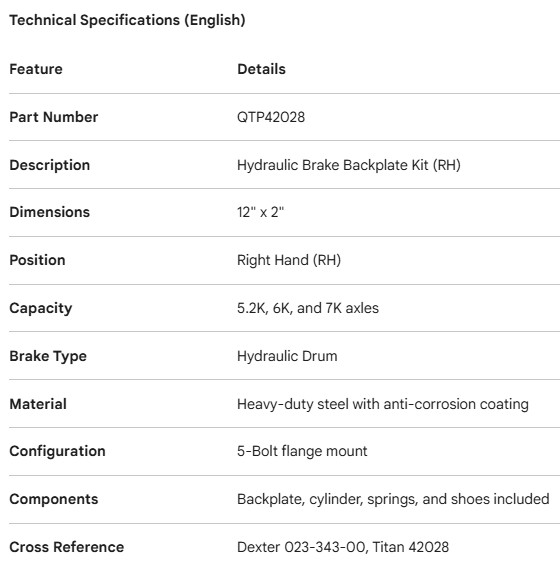 Technical Specifications (English)

| Feature | Details |
|---|---|
| Part Number | QTP42028 |
| Description | Hydraulic Brake Backplate Kit (RH) |
| Dimensions | 12" x 2" |
| Position | Right Hand (RH) |
| Capacity | 5.2K, 6K, and 7K axles |
| Brake Type | Hydraulic Drum |
| Material | Heavy-duty steel with anti-corrosion coating |
| Configuration | 5-Bolt flange mount |
| Components | Backplate, cylinder, springs, and shoes included |
| Cross Reference | Dexter 023-343-00, Titan 42028 |